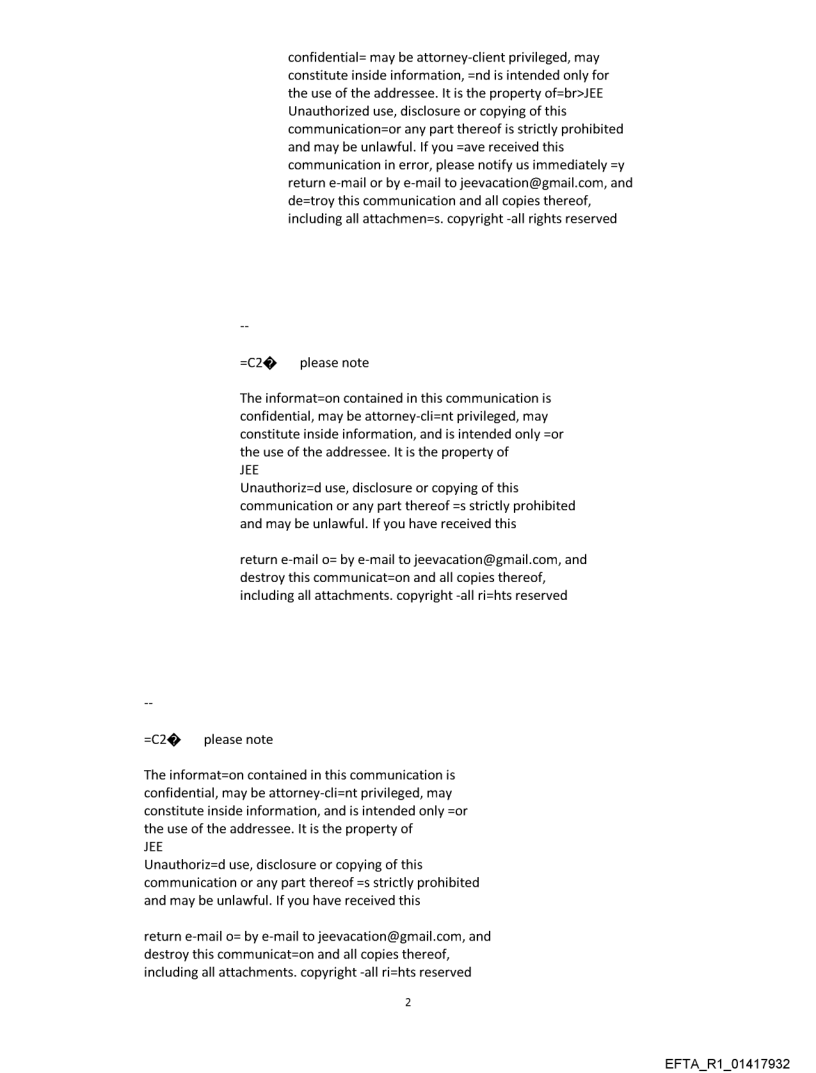 confidential= may be attorney-client privileged, may constitute inside information, =nd is intended only for the use of the addressee. It is the property of=br>JEE Unauthorized use, disclosure or copying of this communication=or any part thereof is strictly prohibited and may be unlawful. If you =ave received this communication in error, please notify us immediately =y return e-mail or by e-mail to jeevacation@gmail.com, and de=troy this communication and all copies thereof, including all attachmen=s. copyright -all rights reserved

--

=C2� please note

The informat=on contained in this communication is confidential, may be attorney-cli=nt privileged, may constitute inside information, and is intended only =or the use of the addressee. It is the property of
JEE
Unauthoriz=d use, disclosure or copying of this communication or any part thereof =s strictly prohibited and may be unlawful. If you have received this

return e-mail o= by e-mail to jeevacation@gmail.com, and destroy this communicat=on and all copies thereof, including all attachments. copyright -all ri=hts reserved

--

=C2� please note

The informat=on contained in this communication is confidential, may be attorney-cli=nt privileged, may constitute inside information, and is intended only =or the use of the addressee. It is the property of
JEE
Unauthoriz=d use, disclosure or copying of this communication or any part thereof =s strictly prohibited and may be unlawful. If you have received this

return e-mail o= by e-mail to jeevacation@gmail.com, and destroy this communicat=on and all copies thereof, including all attachments. copyright -all ri=hts reserved

2

EFTA_R1_01417932